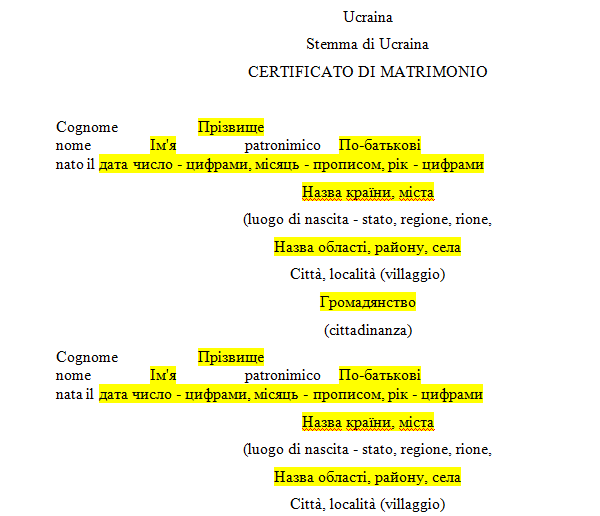 Ucraina

Stemma di Ucraina

CERTIFICATO DI MATRIMONIO

Cognome Прізвище
nome Ім'я patronimico По-батькові
nato il дата число - цифрами, місяць - прописом, рік - цифрами

Назва країни, міста

(luogo di nascita - stato, regione, rione,

Назва області, району, села

Città, località (villaggio)

Громадянство

(cittadinanza)

Cognome Прізвище
nome Ім'я patronimico По-батькові
nata il дата число - цифрами, місяць - прописом, рік - цифрами

Назва країни, міста

(luogo di nascita - stato, regione, rione,

Назва області, району, села

Città, località (villaggio)